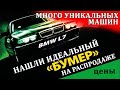 МНОГО УНИКАЛЬНЫХ МАШИН

BMW L7

НАШЛИ ИДЕАЛЬНЫЙ «БУМЕР» НА РАСПРОДАЖЕ

цены